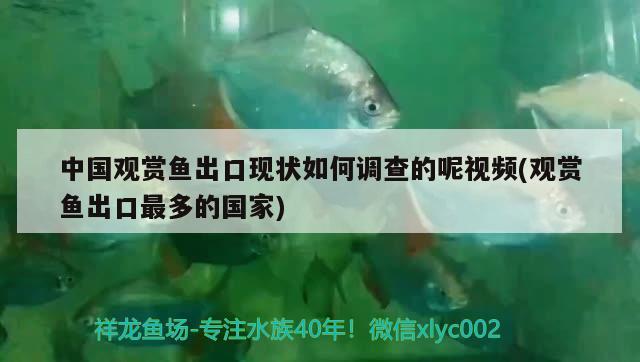 中国观赏鱼出口现状如何调查的呢视频(观赏鱼出口最多的国家)

祥龙鱼场-专注水族40年！微信xlyc002